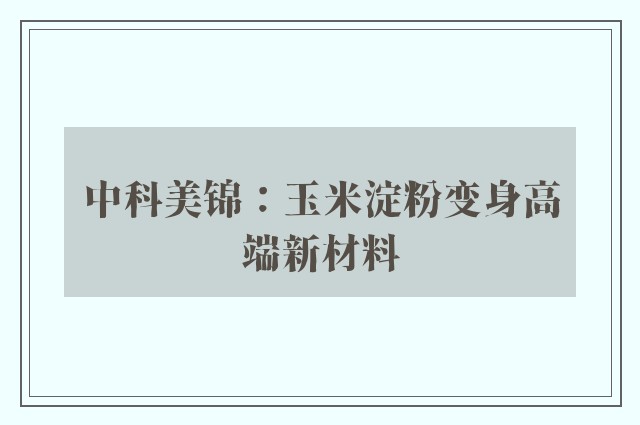 中科美锦：玉米淀粉变身高端新材料